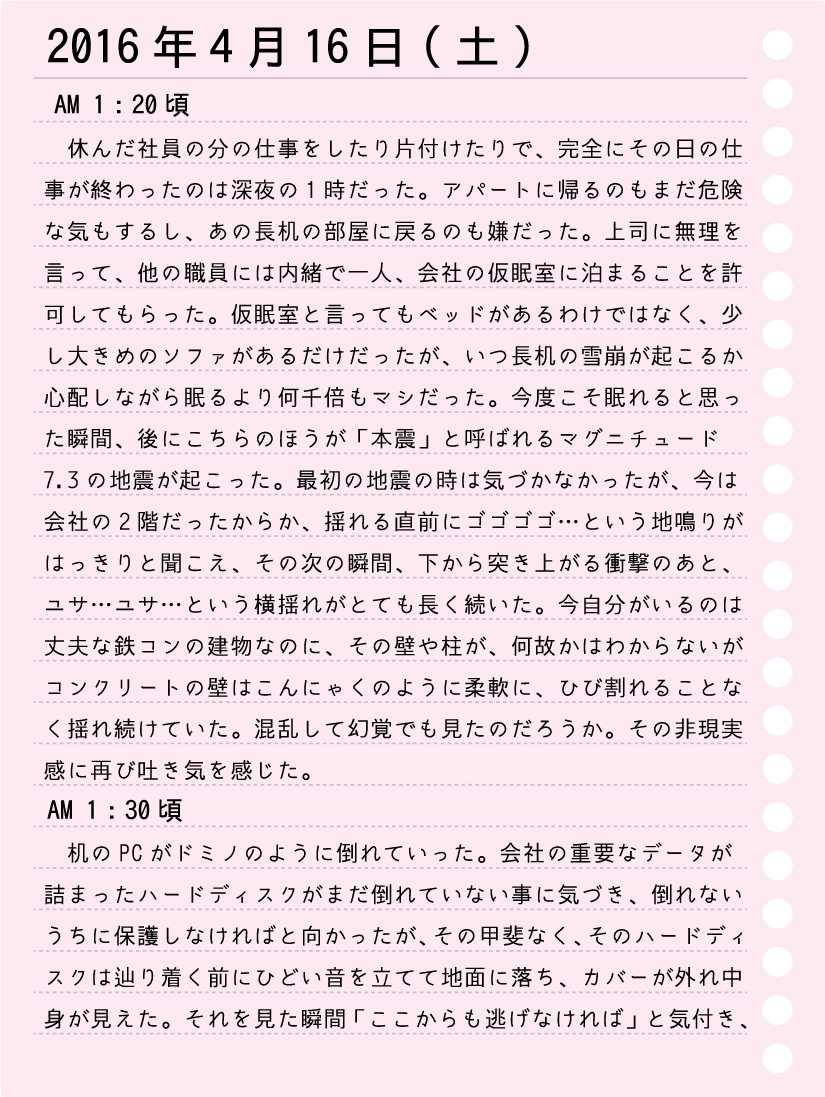 2016年4月16日(土)

AM 1:20頃

休んだ社員の分の仕事をしたり片付けたりで、完全にその日の仕事が終わったのは深夜の1時だった。アパートに帰るのもまだ危険な気もするし、あの長机の部屋に戻るのも嫌だった。上司に無理を言って、他の職員には内緒で一人、会社の仮眠室に泊まることを許可してもらった。仮眠室と言ってもベッドがあるわけではなく、少し大きめのソファがあるだけだったが、いつ長机の雪崩が起こるか心配しながら眠るより何千倍もマシだった。今度こそ眠れると思った瞬間、後にこちらのほうが「本震」と呼ばれるマグニチュード7.3の地震が起こった。最初の地震の時は気づかなかったが、今は会社の2階だったからか、揺れる直前にゴゴゴゴ…という地鳴りがはっきりと聞こえ、その次の瞬間、下から突き上がる衝撃のあと、ユサ…ユサ…という横揺れがとても長く続いた。今自分がいるのは丈夫な鉄コンの建物なのに、その壁や柱が、何故かはわからないがコンクリートの壁はこんにゃくのように柔軟に、ひび割れることなく揺れ続けていた。混乱して幻覚でも見たのだろうか。その非現実感に再び吐き気を感じた。

AM 1:30頃

机のPCがドミノのように倒れていった。会社の重要なデータが詰まったハードディスクがまだ倒れていない事に気づき、倒れないうちに保護しなければと向かったが、その甲斐なく、そのハードディスクは辿り着く前にひどい音を立てて地面に落ち、カバーが外れ中身が見えた。それを見た瞬間「ここからも逃げなければ」と気付き、